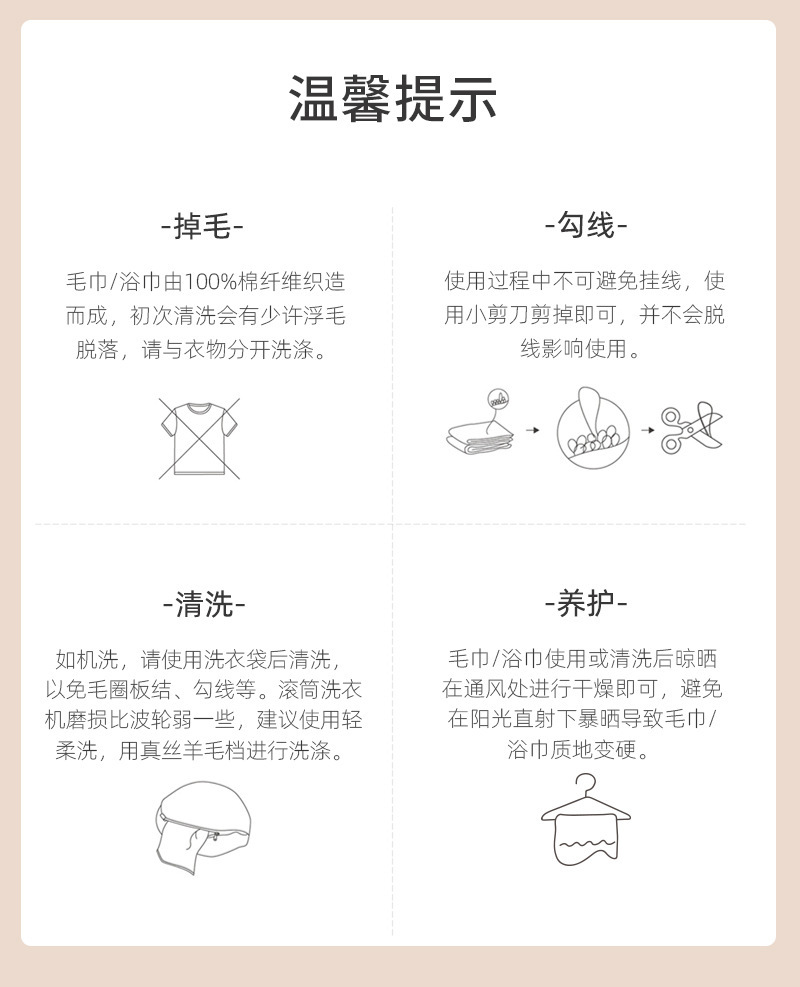 温馨提示

-掉毛-

毛巾/浴巾由100%棉纤维织造而成，初次清洗会有少许浮毛脱落，请与衣物分开洗涤。

-勾线-

使用过程中不可避免挂线，使用小剪刀剪掉即可，并不会脱线影响使用。

-清洗-

如机洗，请使用洗衣袋后清洗，以免毛圈板结、勾线等。滚筒洗衣机磨损比波轮弱一些，建议使用轻柔洗，用真丝羊毛档进行洗涤。

-养护-

毛巾/浴巾使用或清洗后晾晒在通风处进行干燥即可，避免在阳光直射下暴晒导致毛巾/浴巾质地变硬。